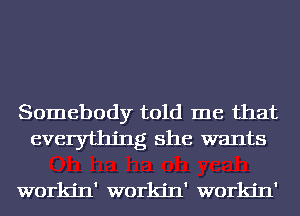 Somebody told me that
everything she wants
Oh ha ha oh yeah
workin' workin' workin'